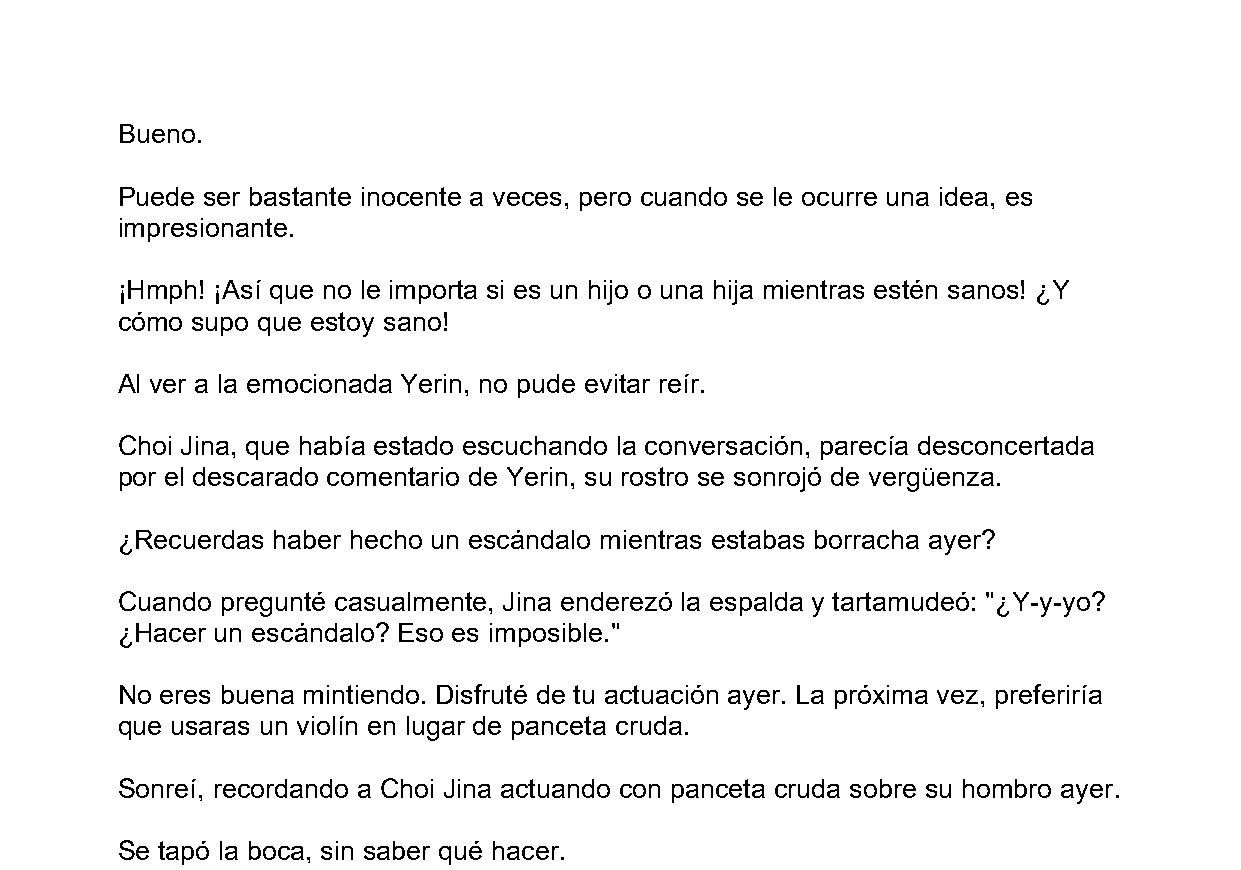 Bueno.

Puede ser bastante inocente a veces, pero cuando se le ocurre una idea, es impresionante.

¡Hmph! ¡Así que no le importa si es un hijo o una hija mientras estén sanos! ¿Y cómo supo que estoy sano!

Al ver a la emocionada Yerin, no pude evitar reír.

Choi Jina, que había estado escuchando la conversación, parecía desconcertada por el descarado comentario de Yerin, su rostro se sonrojó de vergüenza.

¿Recuerdas haber hecho un escándalo mientras estabas borracha ayer?

Cuando pregunté casualmente, Jina enderezó la espalda y tartamudeó: "¿Y-y-yo? ¿Hacer un escándalo? Eso es imposible."

No eres buena mintiendo. Disfruté de tu actuación ayer. La próxima vez, preferiría que usaras un violín en lugar de panceta cruda.

Sonreí, recordando a Choi Jina actuando con panceta cruda sobre su hombro ayer.

Se tapó la boca, sin saber qué hacer.